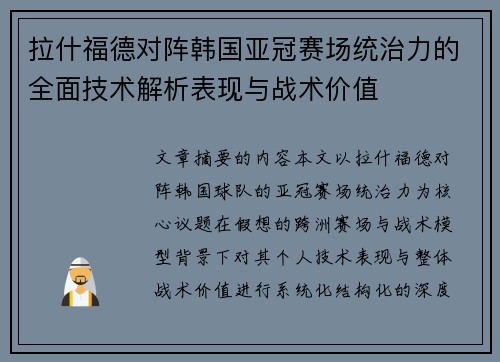 拉什福德对阵韩国亚冠赛场统治力的全面技术解析表现与战术价值

文章摘要的内容本文以拉什福德对阵韩国球队的亚冠赛场统治力为核心议题在假想的跨洲赛场与战术模型背景下对其个人技术表现与整体战术价值进行系统化结构化的深度